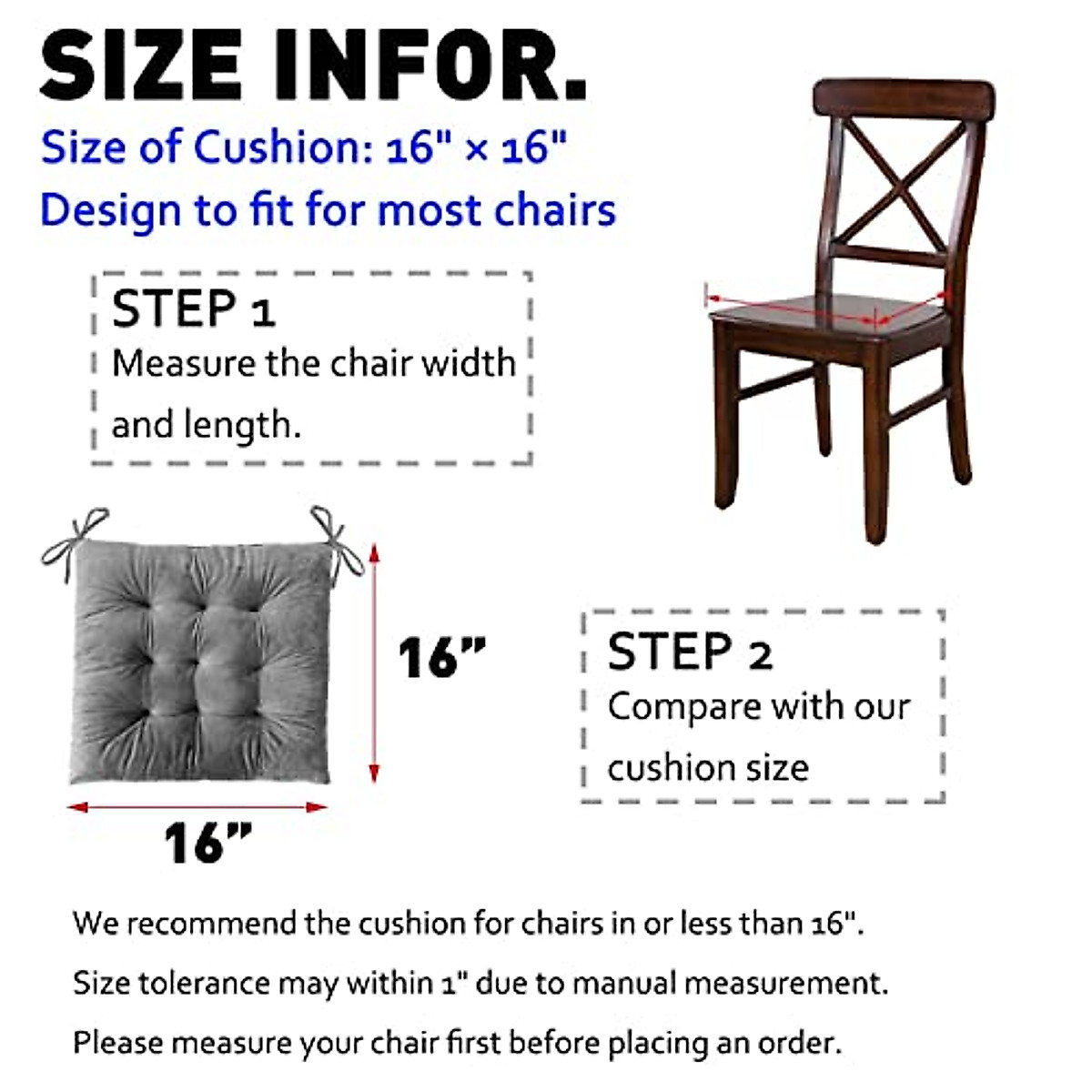 SIZE INFOR.

Size of Cushion: 16" × 16"
Design to fit for most chairs

STEP 1
Measure the chair width and length.

16”

16”

STEP 2
Compare with our cushion size

We recommend the cushion for chairs in or less than 16".

Size tolerance may within 1" due to manual measurement.

Please measure your chair first before placing an order.